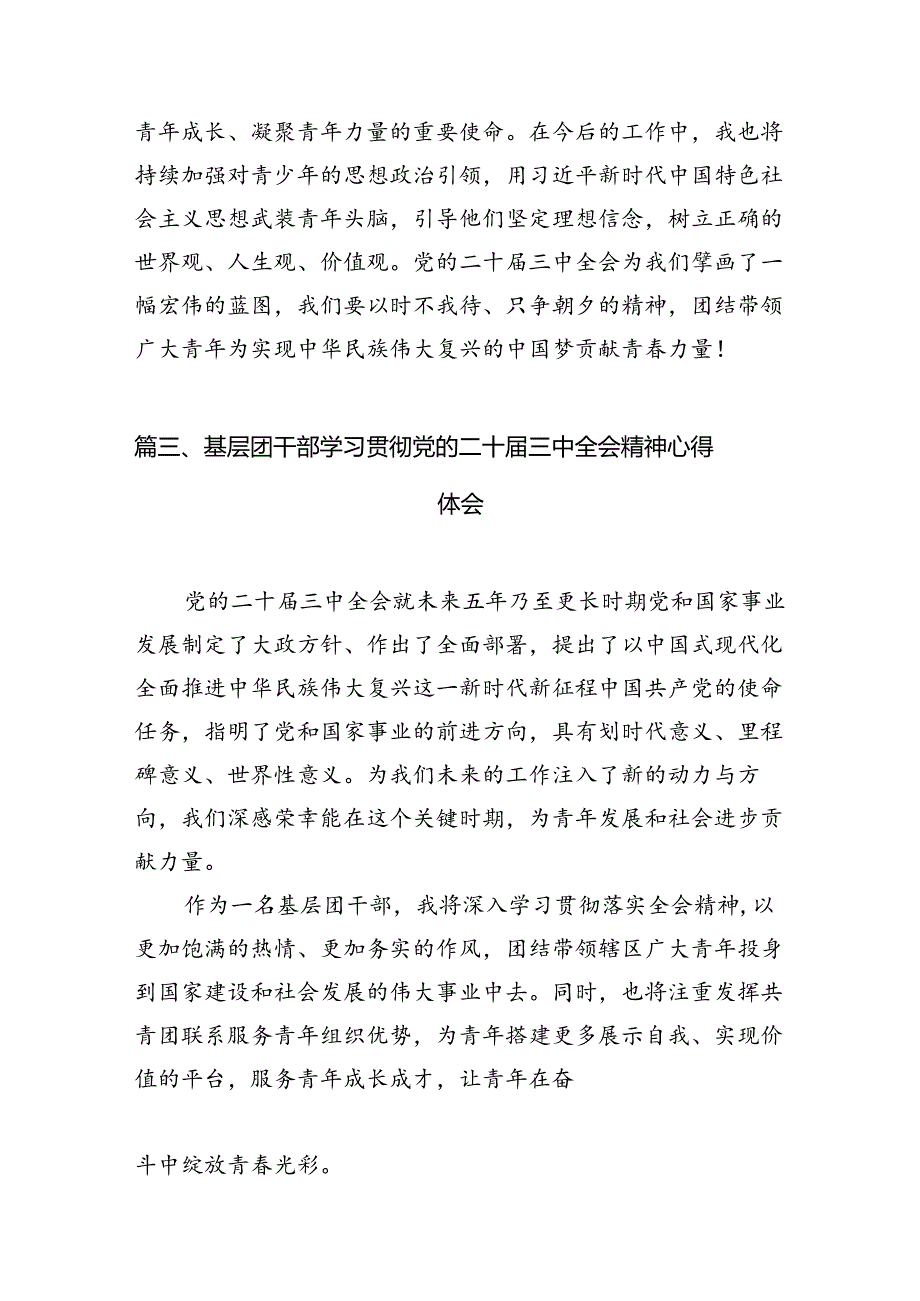 青年成长、凝聚青年力量的重要使命。在今后的工作中，我也将持续加强对青少年的思想政治引领，用习近平新时代中国特色社会主义思想武装青年头脑，引导他们坚定理想信念，树立正确的世界观、人生观、价值观。党的二十届三中全会为我们擘画了一幅宏伟的蓝图，我们要以时不我待、只争朝夕的精神，团结带领广大青年为实现中华民族伟大复兴的中国梦贡献青春力量！

篇三、基层团干部学习贯彻党的二十届三中全会精神心得体会

党的二十届三中全会就未来五年乃至更长时期党和国家事业发展制定了大政方针、作出了全面部署，提出了以中国式现代化全面推进中华民族伟大复兴这一新时代新征程中国共产党的使命任务，指明了党和国家事业的前进方向，具有划时代意义、里程碑意义、世界性意义。为我们未来的工作注入了新的动力与方向，我们深感荣幸能在这个关键时期，为青年发展和社会进步贡献力量。

作为一名基层团干部，我将深入学习贯彻落实全会精神，以更加饱满的热情、更加务实的作风，团结带领辖区广大青年投身到国家建设和社会发展的伟大事业中去。同时，也将注重发挥共青团联系服务青年组织优势，为青年搭建更多展示自我、实现价值的平台，服务青年成长成才，让青年在奋

斗中绽放青春光彩。